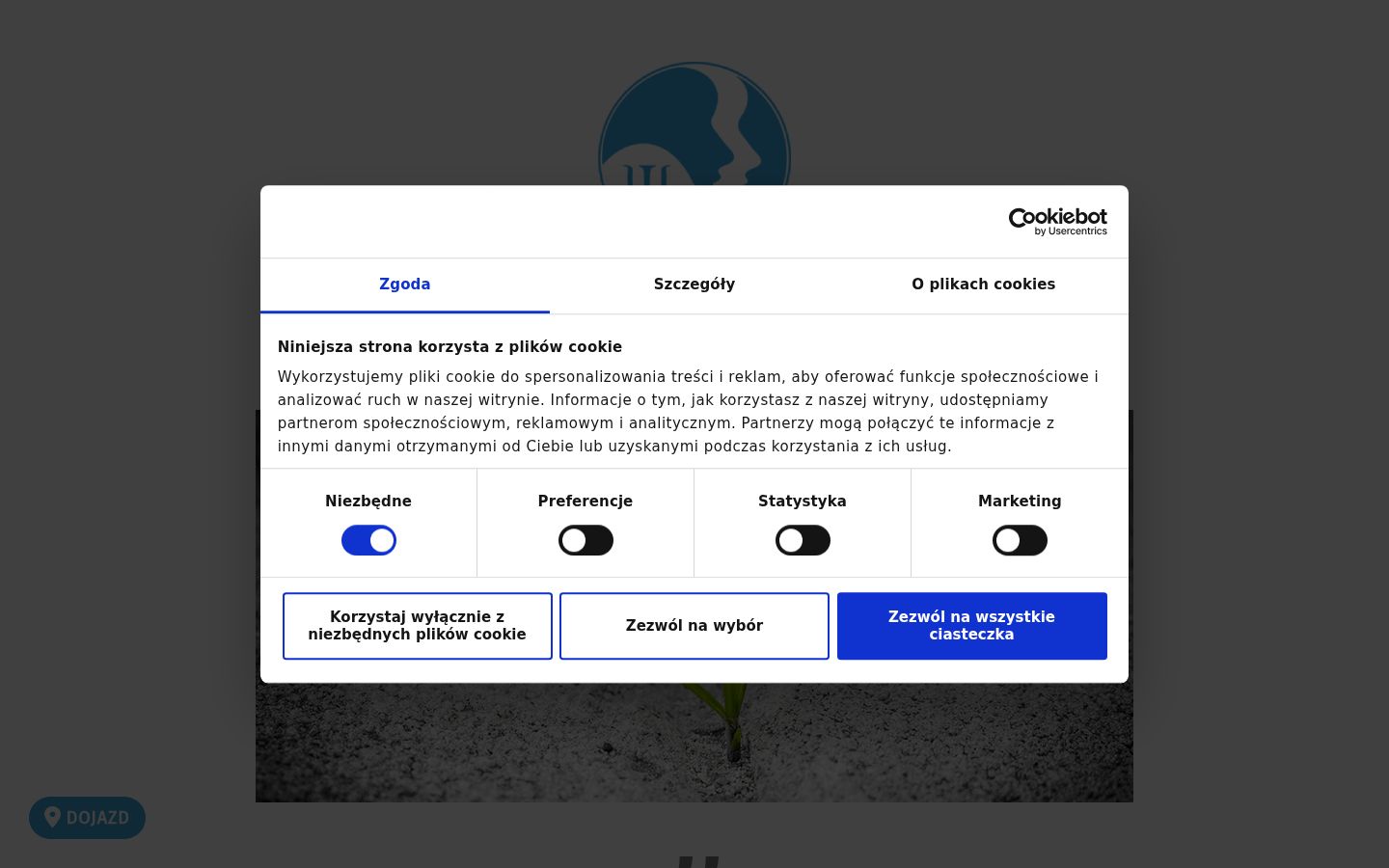 Cookiebot
by Usercentrics

Zgoda
Szczegóły
O plikach cookies

Niniejsza strona korzysta z plików cookie

Wykorzystujemy pliki cookie do spersonalizowania treści i reklam, aby oferować funkcje społecznościowe i analizować ruch w naszej witrynie. Informacje o tym, jak korzystasz z naszej witryny, udostępniamy partnerom społecznościowym, reklamowym i analitycznym. Partnerzy mogą połączyć te informacje z innymi danymi otrzymanymi od Ciebie lub uzyskanymi podczas korzystania z ich usług.

Niezbędne
Preferencje
Statystyka
Marketing

Korzystaj wyłącznie z niezbędnych plików cookie
Zezwól na wybór
Zezwól na wszystkie ciasteczka

DOJAZD